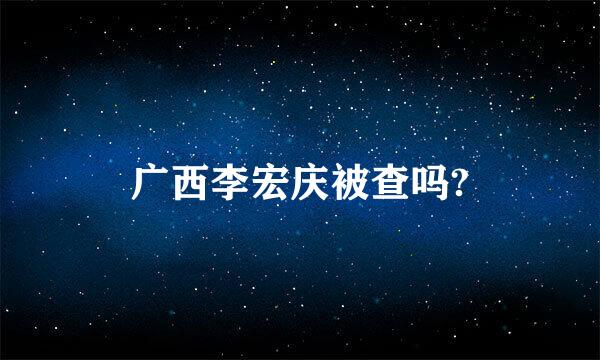 广西李宏庆被查吗?